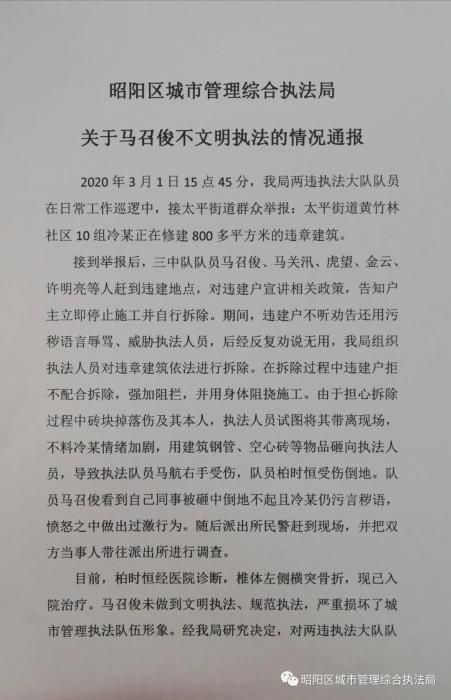 昭阳区城市管理综合执法局

关于马召俊不文明执法的情况通报

2020 年 3 月 1 日 15 点 45 分，我局两违执法大队队员在日常工作巡逻中，接太平街道群众举报：太平街道黄竹林社区 10 组冷某正在修建 800 多平方米的违章建筑。

接到举报后，三中队队员马召俊、马关汛、虎望、金云、许明亮等人赶到违建地点，对违建户宣讲相关政策，告知户主立即停止施工并自行拆除。期间，违建户不听劝告还用污秽语言辱骂、威胁执法人员，后经反复劝说无用，我局组织执法人员对违章建筑依法进行拆除。在拆除过程中违建户拒不配合拆除，强加阻拦，并用身体阻挠施工。由于担心拆除过程中砖块掉落伤及其本人，执法人员试图将其带离现场，不料冷某情绪加剧，用建筑钢管、空心砖等物品砸向执法人员，导致执法队员马航右手受伤，队员柏时恒受伤倒地。队员马召俊看到自己同事被砸中倒地不起且冷某仍污言秽语，愤怒之中做出过激行为。随后派出所民警赶到现场，并把双方当事人带往派出所进行调查。

目前，柏时恒经医院诊断，椎体左侧横突骨折，现已入院治疗。马召俊未做到文明执法、规范执法，严重损坏了城市管理执法队伍形象。经我局研究决定，对两违执法大队队

昭阳区城市管理综合执法局